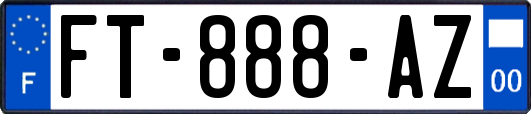 F
FT-888-AZ
00